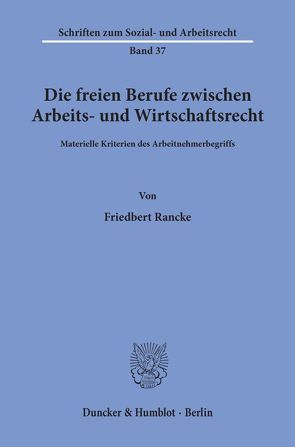 Schriften zum Sozial- und Arbeitsrecht

Band 37

Die freien Berufe zwischen Arbeits- und Wirtschaftsrecht

Materielle Kriterien des Arbeitnehmerbegriffs

Von

Friedbert Rancke

Duncker & Humblot · Berlin